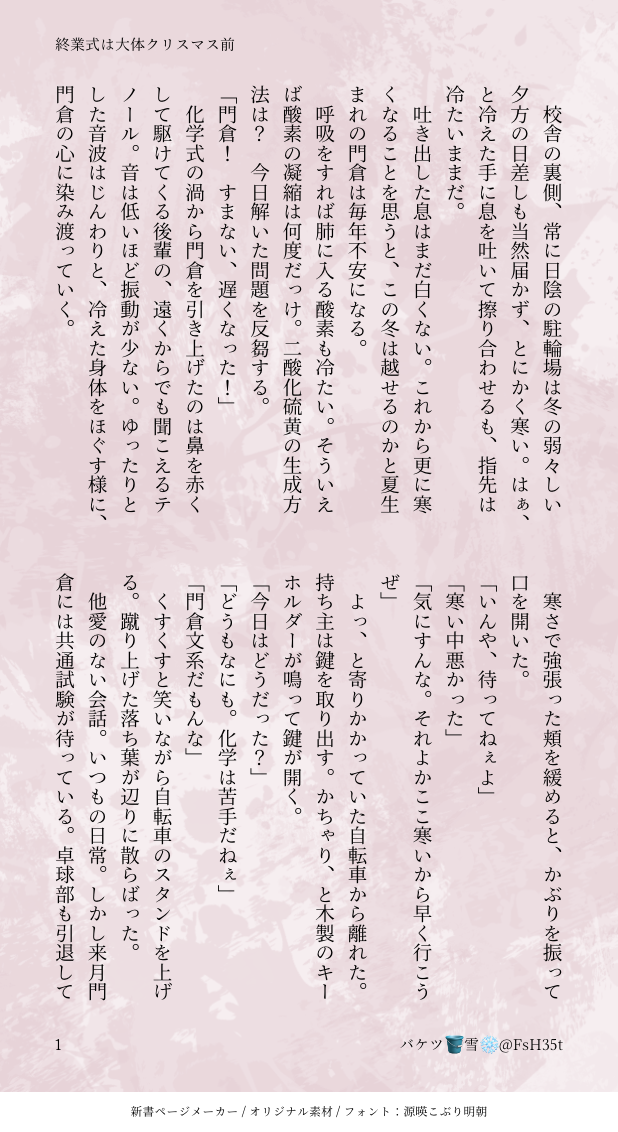 終業式は大体クリスマス前

校舎の裏側、常に日陰の駐輪場は冬の弱々しい夕方の日差しも当然届かず、とにかく寒い。はぁ、と冷えた手に息を吐いて擦り合わせるも、指先は冷たいままだ。

吐き出した息はまだ白くない。これから更に寒くなることを思うと、この冬は越せるのかと夏生まれの門倉は毎年不安になる。

呼吸をすれば肺に入る酸素も冷たい。そういえば酸素の凝縮は何度だっけ。二酸化硫黄の生成方法は？　今日解いた問題を反芻する。

「門倉！　すまない、遅くなった！」

化学式の渦から門倉を引き上げたのは鼻を赤くして駆けてくる後輩の、遠くからでも聞こえるテノール。音は低いほど振動が少ない。ゆったりとした音波はじんわりと、冷えた身体をほぐす様に、門倉の心に染み渡っていく。

寒さで強張った頬を緩めると、かぶりを振って口を開いた。

「いんや、待ってねぇよ」

「寒い中悪かった」

「気にすんな。それよかここ寒いから早く行こうぜ」

よっ、と寄りかかっていた自転車から離れた。持ち主は鍵を取り出す。かちゃり、と木製のキーホルダーが鳴って鍵が開く。

「今日はどうだった？」

「どうもなにも。化学は苦手だねぇ」

「門倉文系だもんな」

くすくすと笑いながら自転車のスタンドを上げる。蹴り上げた落ち葉が辺りに散らばった。

他愛のない会話。いつもの日常。しかし来月門倉には共通試験が待っている。卓球部も引退して

1

バケツ🪣雪❄️@FsH35t

新書ページメーカー / オリジナル素材 / フォント：源暎こぶり明朝